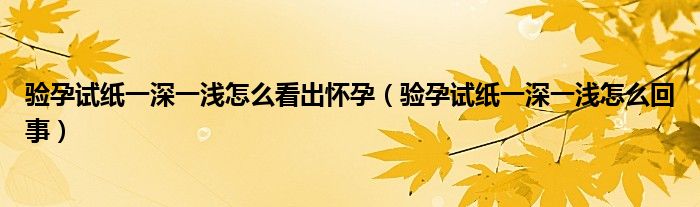 验孕试纸一深一浅怎么看出怀孕（验孕试纸一深一浅怎么回事）